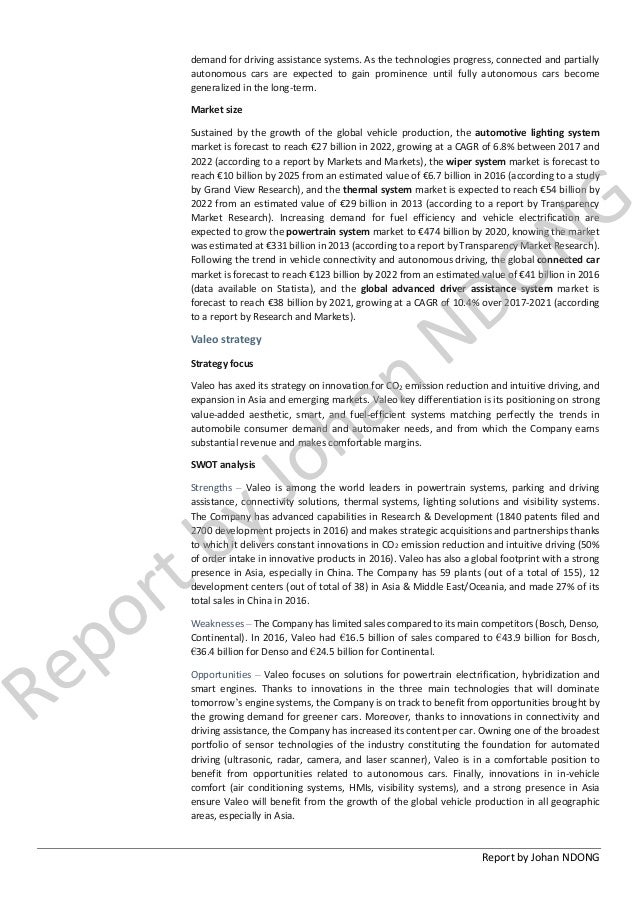 demand for driving assistance systems. As the technologies progress, connected and partially autonomous cars are expected to gain prominence until fully autonomous cars become generalized in the long-term.

Market size

Sustained by the growth of the global vehicle production, the automotive lighting system market is forecast to reach €27 billion in 2022, growing at a CAGR of 6.8% between 2017 and 2022 (according to a report by Markets and Markets), the wiper system market is forecast to reach €10 billion by 2025 from an estimated value of €6.7 billion in 2016 (according to a study by Grand View Research), and the thermal system market is expected to reach €54 billion by 2022 from an estimated value of €29 billion in 2013 (according to a report by Transparency Market Research). Increasing demand for fuel efficiency and vehicle electrification are expected to grow the powertrain system market to €474 billion by 2020, knowing the market was estimated at €331 billion in 2013 (according to a report by Transparency Market Research). Following the trend in vehicle connectivity and autonomous driving, the global connected car market is forecast to reach €123 billion by 2022 from an estimated value of €41 billion in 2016 (data available on Statista), and the global advanced driver assistance system market is forecast to reach €38 billion by 2021, growing at a CAGR of 10.4% over 2017-2021 (according to a report by Research and Markets).

Valeo strategy

Strategy focus

Valeo has axed its strategy on innovation for $CO_2$ emission reduction and intuitive driving, and expansion in Asia and emerging markets. Valeo key differentiation is its positioning on strong value-added aesthetic, smart, and fuel-efficient systems matching perfectly the trends in automobile consumer demand and automaker needs, and from which the Company earns substantial revenue and makes comfortable margins.

SWOT analysis

Strengths – Valeo is among the world leaders in powertrain systems, parking and driving assistance, connectivity solutions, thermal systems, lighting solutions and visibility systems. The Company has advanced capabilities in Research & Development (1840 patents filed and 2700 development projects in 2016) and makes strategic acquisitions and partnerships thanks to which it delivers constant innovations in $CO_2$ emission reduction and intuitive driving (50% of order intake in innovative products in 2016). Valeo has also a global footprint with a strong presence in Asia, especially in China. The Company has 59 plants (out of a total of 155), 12 development centers (out of total of 38) in Asia & Middle East/Oceania, and made 27% of its total sales in China in 2016.

Weaknesses – The Company has limited sales compared to its main competitors (Bosch, Denso, Continental). In 2016, Valeo had €16.5 billion of sales compared to €43.9 billion for Bosch, €36.4 billion for Denso and €24.5 billion for Continental.

Opportunities – Valeo focuses on solutions for powertrain electrification, hybridization and smart engines. Thanks to innovations in the three main technologies that will dominate tomorrow's engine systems, the Company is on track to benefit from opportunities brought by the growing demand for greener cars. Moreover, thanks to innovations in connectivity and driving assistance, the Company has increased its content per car. Owning one of the broadest portfolio of sensor technologies of the industry constituting the foundation for automated driving (ultrasonic, radar, camera, and laser scanner), Valeo is in a comfortable position to benefit from opportunities related to autonomous cars. Finally, innovations in in-vehicle comfort (air conditioning systems, HMIs, visibility systems), and a strong presence in Asia ensure Valeo will benefit from the growth of the global vehicle production in all geographic areas, especially in Asia.

Report by Johan NDONG

Report by Johan NDONG